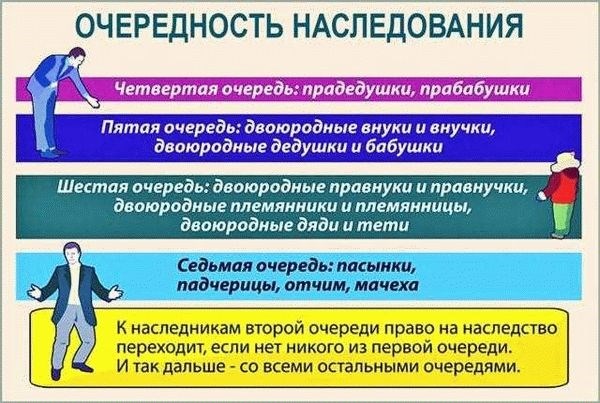 ОЧЕРЕДНОСТЬ НАСЛЕДОВАНИЯ

Четвертая очередь: прадедушки, прабабушки

Пятая очередь: двоюродные внуки и внучки, двоюродные дедушки и бабушки

Шестая очередь: двоюродные правнуки и правнучки, двоюродные племянники и племянницы, двоюродные дяди и тети

Седьмая очередь: пасынки, падчерицы, отчим, мачеха

К наследникам второй очереди право на наследство переходит, если нет никого из первой очереди. И так дальше - со всеми остальными очередями.